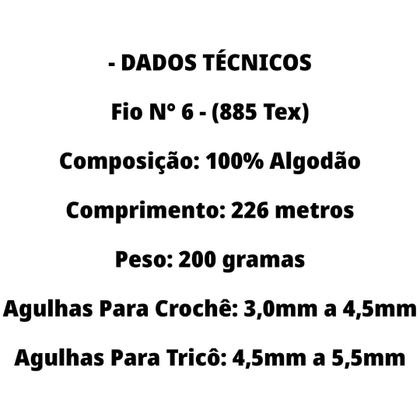 - DADOS TÉCNICOS

Fio N° 6 - (885 Tex)

Composição: 100% Algodão

Comprimento: 226 metros

Peso: 200 gramas

Agulhas Para Crochê: 3,0mm a 4,5mm

Agulhas Para Tricô: 4,5mm a 5,5mm